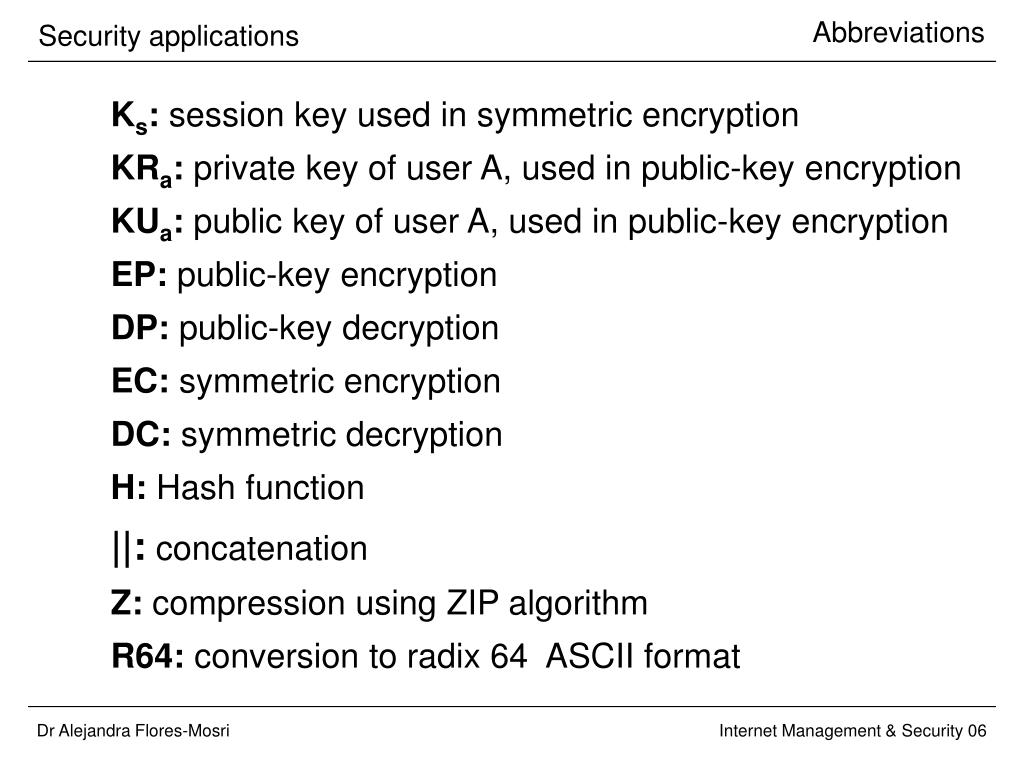 Security applications

Abbreviations

$K_s$: session key used in symmetric encryption

$KR_a$: private key of user A, used in public-key encryption

$KU_a$: public key of user A, used in public-key encryption

EP: public-key encryption

DP: public-key decryption

EC: symmetric encryption

DC: symmetric decryption

H: Hash function

||: concatenation

Z: compression using ZIP algorithm

R64: conversion to radix 64 ASCII format

Dr Alejandra Flores-Mosri

Internet Management & Security 06